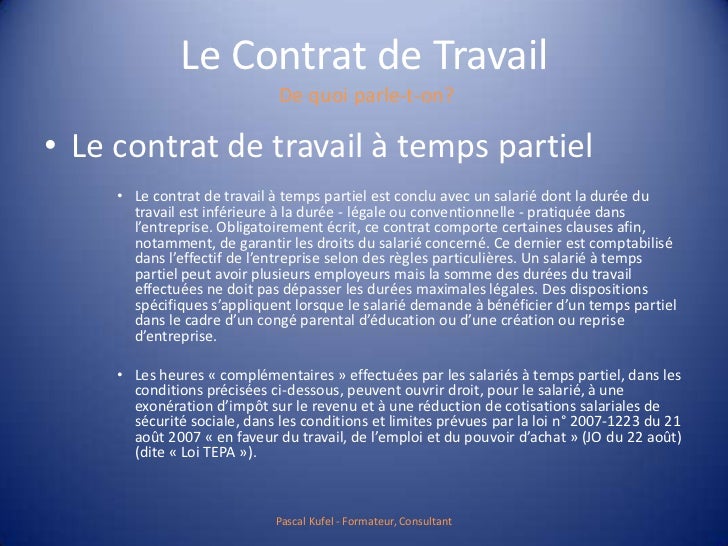 Le Contrat de Travail
De quoi parle-t-on?

• Le contrat de travail à temps partiel

• Le contrat de travail à temps partiel est conclu avec un salarié dont la durée du travail est inférieure à la durée - légale ou conventionnelle - pratiquée dans l'entreprise. Obligatoirement écrit, ce contrat comporte certaines clauses afin, notamment, de garantir les droits du salarié concerné. Ce dernier est comptabilisé dans l'effectif de l'entreprise selon des règles particulières. Un salarié à temps partiel peut avoir plusieurs employeurs mais la somme des durées du travail effectuées ne doit pas dépasser les durées maximales légales. Des dispositions spécifiques s'appliquent lorsque le salarié demande à bénéficier d'un temps partiel dans le cadre d'un congé parental d'éducation ou d'une création ou reprise d'entreprise.

• Les heures « complémentaires » effectuées par les salariés à temps partiel, dans les conditions précisées ci-dessous, peuvent ouvrir droit, pour le salarié, à une exonération d'impôt sur le revenu et à une réduction de cotisations salariales de sécurité sociale, dans les conditions et limites prévues par la loi n° 2007-1223 du 21 août 2007 « en faveur du travail, de l'emploi et du pouvoir d'achat » (JO du 22 août) (dite « Loi TEPA »).

Pascal Kufel - Formateur, Consultant